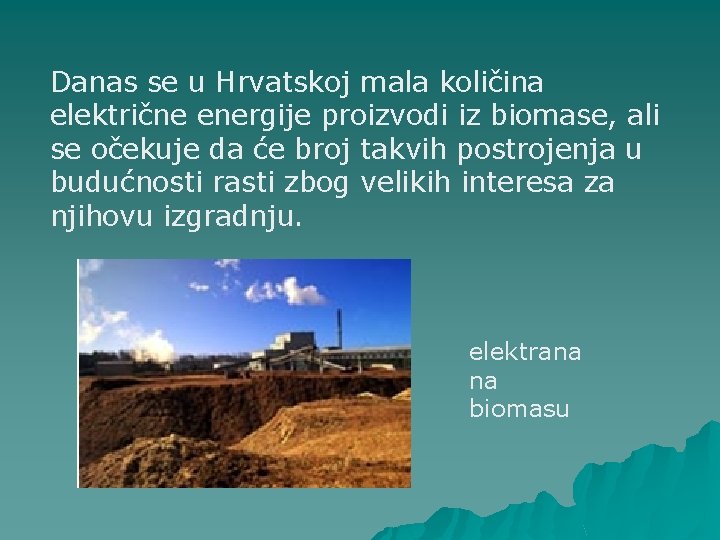 Danas se u Hrvatskoj mala količina električne energije proizvodi iz biomase, ali se očekuje da će broj takvih postrojenja u budućnosti rasti zbog velikih interesa za njihovu izgradnju.

elektrana
na
biomasu